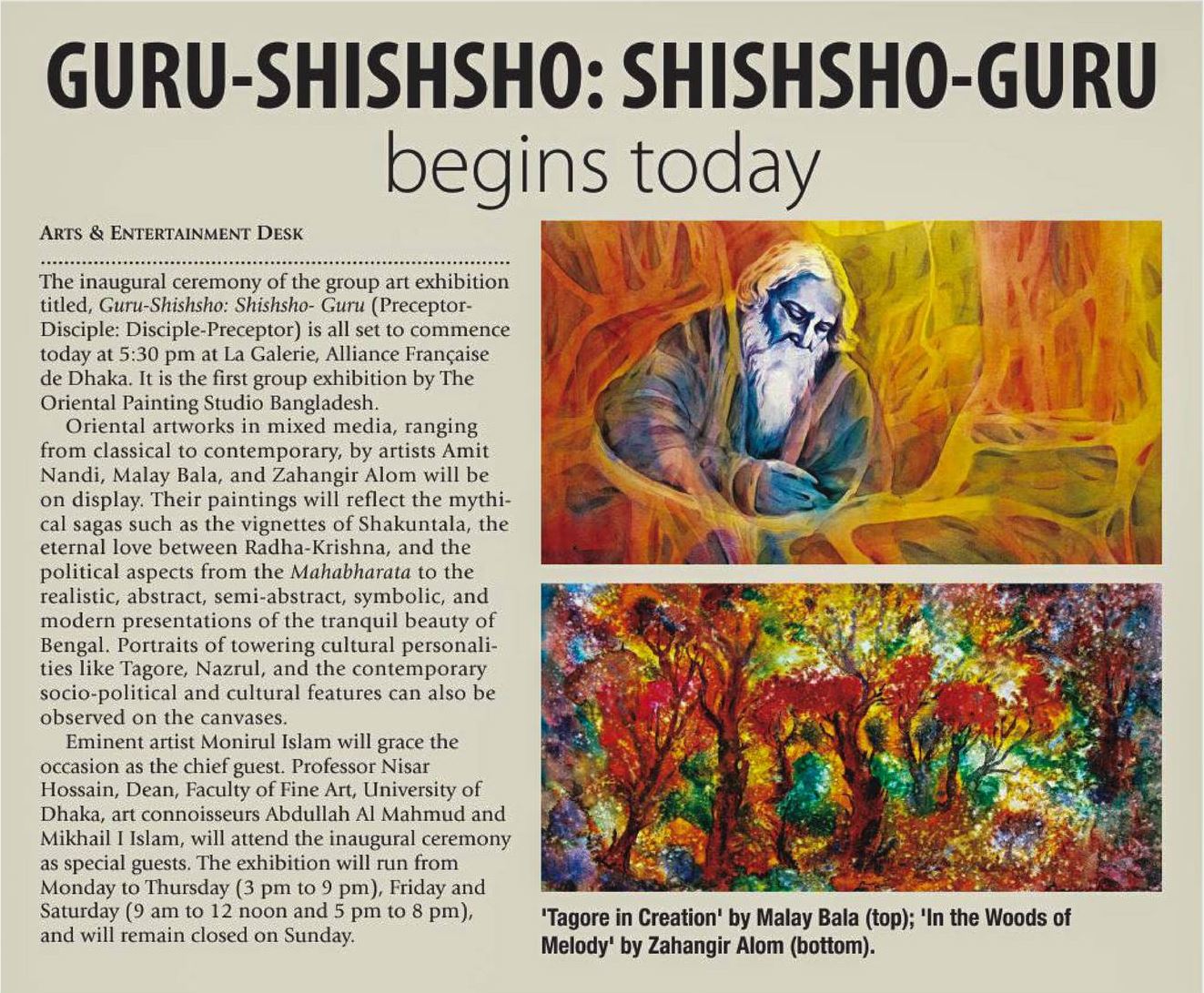 GURU-SHISHSHO: SHISHSHO-GURU begins today

ARTS & ENTERTAINMENT DESK

The inaugural ceremony of the group art exhibition titled, Guru-Shishsho: Shishsho- Guru (Preceptor-Disciple: Disciple-Preceptor) is all set to commence today at 5:30 pm at La Galerie, Alliance Française de Dhaka. It is the first group exhibition by The Oriental Painting Studio Bangladesh.

Oriental artworks in mixed media, ranging from classical to contemporary, by artists Amit Nandi, Malay Bala, and Zahangir Alom will be on display. Their paintings will reflect the mythical sagas such as the vignettes of Shakuntala, the eternal love between Radha-Krishna, and the political aspects from the Mahabharata to the realistic, abstract, semi-abstract, symbolic, and modern presentations of the tranquil beauty of Bengal. Portraits of towering cultural personalities like Tagore, Nazrul, and the contemporary socio-political and cultural features can also be observed on the canvases.

Eminent artist Monirul Islam will grace the occasion as the chief guest. Professor Nisar Hossain, Dean, Faculty of Fine Art, University of Dhaka, art connoisseurs Abdullah Al Mahmud and Mikhail I Islam, will attend the inaugural ceremony as special guests. The exhibition will run from Monday to Thursday (3 pm to 9 pm), Friday and Saturday (9 am to 12 noon and 5 pm to 8 pm), and will remain closed on Sunday.

'Tagore in Creation' by Malay Bala (top); 'In the Woods of Melody' by Zahangir Alom (bottom).